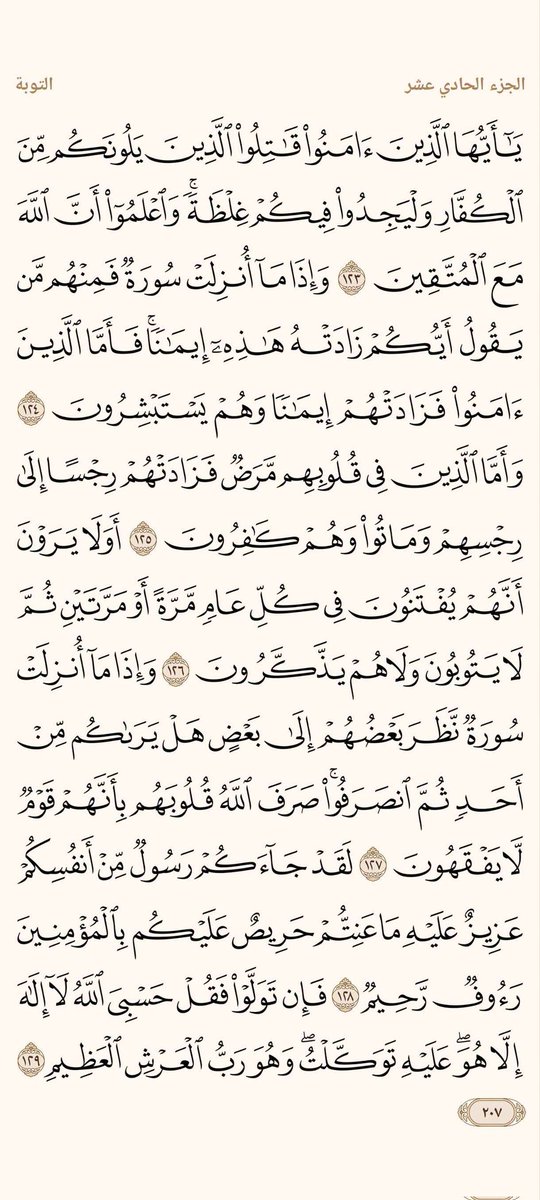 الجزء الحادي عشر التوبة

يَٰٓأَيُّهَا ٱلَّذِينَ ءَامَنُواْ قَٰتِلُواْ ٱلَّذِينَ يَلُونَكُم مِّنَ ٱلۡكُفَّارِ وَلۡيَجِدُواْ فِيكُمۡ غِلۡظَةٗۚ وَٱعۡلَمُوٓاْ أَنَّ ٱللَّهَ مَعَ ٱلۡمُتَّقِينَ ١٢٣ وَإِذَا مَآ أُنزِلَتۡ سُورَةٞ فَمِنۡهُم مَّن يَقُولُ أَيُّكُمۡ زَادَتۡهُ هَٰذِهِۦٓ إِيمَٰنٗاۚ فَأَمَّا ٱلَّذِينَ ءَامَنُواْ فَزَادَتۡهُمۡ إِيمَٰنٗا وَهُمۡ يَسۡتَبۡشِرُونَ ١٢٤ وَأَمَّا ٱلَّذِينَ فِي قُلُوبِهِم مَّرَضٞ فَزَادَتۡهُمۡ رِجۡسًا إِلَىٰ رِجۡسِهِمۡ وَمَاتُواْ وَهُمۡ كَٰفِرُونَ ١٢٥ أَوَلَا يَرَوۡنَ أَنَّهُمۡ يُفۡتَنُونَ فِي كُلِّ عَامٖ مَّرَّةً أَوۡ مَرَّتَيۡنِ ثُمَّ لَا يَتُوبُونَ وَلَا هُمۡ يَذَّكَّرُونَ ١٢٦ وَإِذَا مَآ أُنزِلَتۡ سُورَةٞ نَّظَرَ بَعۡضُهُمۡ إِلَىٰ بَعۡضٍ هَلۡ يَرَىٰكُم مِّنۡ أَحَدٖ ثُمَّ ٱنصَرَفُواْۚ صَرَفَ ٱللَّهُ قُلُوبَهُم بِأَنَّهُمۡ قَوۡمٞ لَّا يَفۡقَهُونَ ١٢٧ لَقَدۡ جَآءَكُمۡ رَسُولٞ مِّنۡ أَنفُسِكُمۡ عَزِيزٌ عَلَيۡهِ مَا عَنِتُّمۡ حَرِيصٌ عَلَيۡكُم بِٱلۡمُؤۡمِنِينَ رَءُوفٞ رَّحِيمٞ ١٢٨ فَإِن تَوَلَّوۡاْ فَقُلۡ حَسۡبِيَ ٱللَّهُ لَآ إِلَٰهَ إِلَّا هُوَۖ عَلَيۡهِ تَوَكَّلۡتُۖ وَهُوَ رَبُّ ٱلۡعَرۡشِ ٱلۡعَظِيمِ ١٢٩

٢٠٧